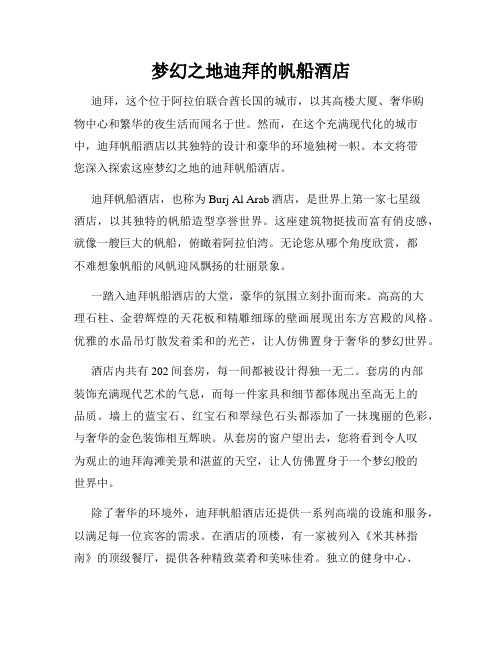 梦幻之地迪拜的帆船酒店

迪拜，这个位于阿拉伯联合酋长国的城市，以其高楼大厦、奢华购物中心和繁华的夜生活而闻名于世。然而，在这个充满现代化的城市中，迪拜帆船酒店以其独特的设计和豪华的环境独树一帜。本文将带您深入探索这座梦幻之地的迪拜帆船酒店。

迪拜帆船酒店，也称为 Burj Al Arab 酒店，是世界上第一家七星级酒店，以其独特的帆船造型享誉世界。这座建筑物挺拔而富有俏皮感，就像一艘巨大的帆船，俯瞰着阿拉伯湾。无论您从哪个角度欣赏，都不难想象帆船的风帆迎风飘扬的壮丽景象。

一踏入迪拜帆船酒店的大堂，豪华的氛围立刻扑面而来。高高的大理石柱、金碧辉煌的天花板和精雕细琢的壁画展现出东方宫殿的风格。优雅的水晶吊灯散发着柔和的光芒，让人仿佛置身于奢华的梦幻世界。

酒店内共有 202 间套房，每一间都被设计得独一无二。套房的内部装饰充满现代艺术的气息，而每一件家具和细节都体现出至高无上的品质。墙上的蓝宝石、红宝石和翠绿色石头都添加了一抹瑰丽的色彩，与奢华的金色装饰相互辉映。从套房的窗户望出去，您将看到令人叹为观止的迪拜海滩美景和湛蓝的天空，让人仿佛置身于一个梦幻般的世界中。

除了奢华的环境外，迪拜帆船酒店还提供一系列高端的设施和服务，以满足每一位宾客的需求。在酒店的顶楼，有一家被列入《米其林指南》的顶级餐厅，提供各种精致菜肴和美味佳肴。独立的健身中心、